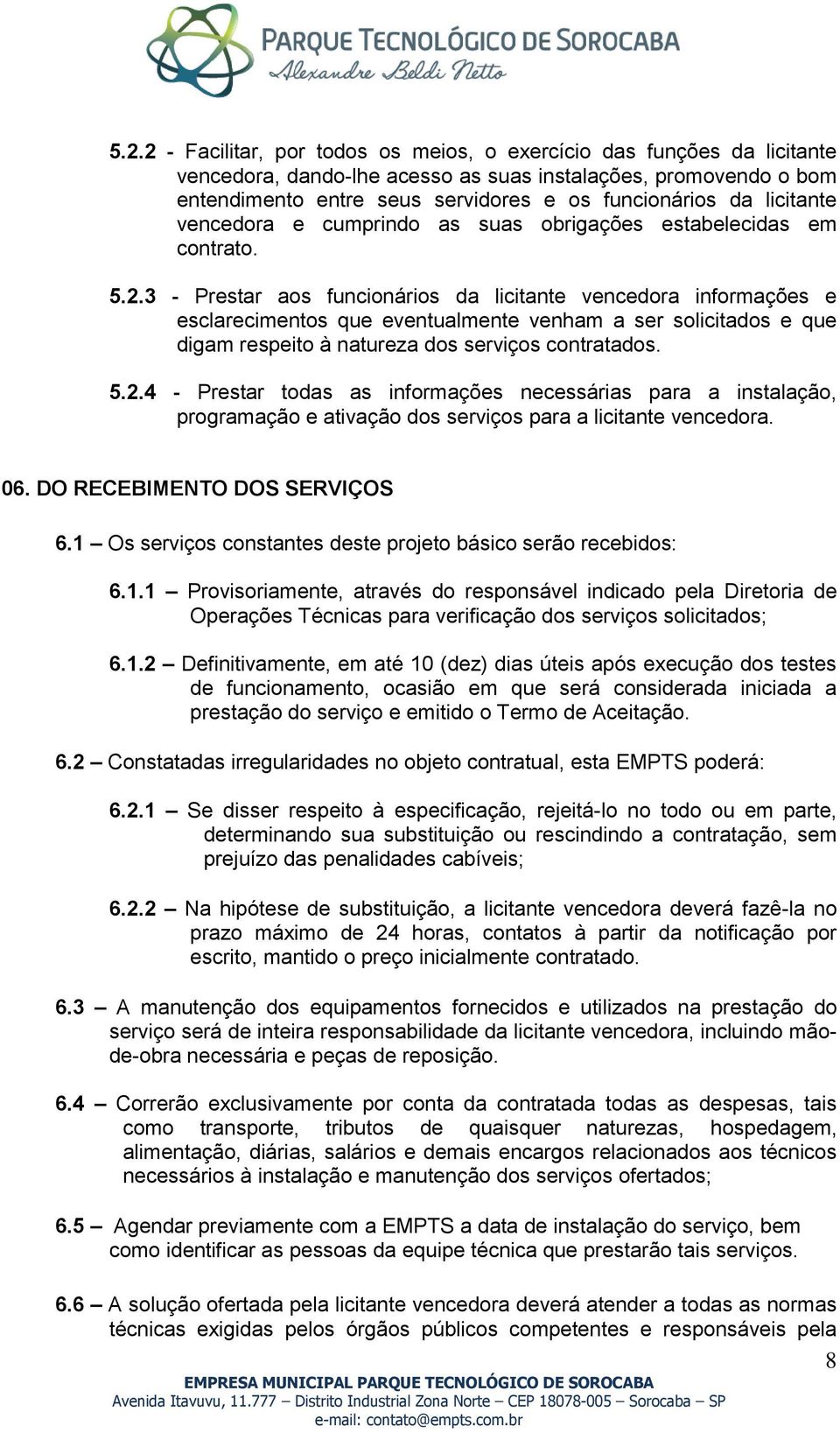 PARQUE TECNOLÓGICO DE SOROCABA
Alexandre Beldi Netto

5.2.2 - Facilitar, por todos os meios, o exercício das funções da licitante vencedora, dando-lhe acesso as suas instalações, promovendo o bom entendimento entre seus servidores e os funcionários da licitante vencedora e cumprindo as suas obrigações estabelecidas em contrato.

5.2.3 - Prestar aos funcionários da licitante vencedora informações e esclarecimentos que eventualmente venham a ser solicitados e que digam respeito à natureza dos serviços contratados.

5.2.4 - Prestar todas as informações necessárias para a instalação, programação e ativação dos serviços para a licitante vencedora.

06. DO RECEBIMENTO DOS SERVIÇOS

6.1 – Os serviços constantes deste projeto básico serão recebidos:

6.1.1 – Provisoriamente, através do responsável indicado pela Diretoria de Operações Técnicas para verificação dos serviços solicitados;

6.1.2 – Definitivamente, em até 10 (dez) dias úteis após execução dos testes de funcionamento, ocasião em que será considerada iniciada a prestação do serviço e emitido o Termo de Aceitação.

6.2 – Constatadas irregularidades no objeto contratual, esta EMPTS poderá:

6.2.1 – Se disser respeito à especificação, rejeitá-lo no todo ou em parte, determinando sua substituição ou rescindindo a contratação, sem prejuízo das penalidades cabíveis;

6.2.2 – Na hipótese de substituição, a licitante vencedora deverá fazê-la no prazo máximo de 24 horas, contatos à partir da notificação por escrito, mantido o preço inicialmente contratado.

6.3 – A manutenção dos equipamentos fornecidos e utilizados na prestação do serviço será de inteira responsabilidade da licitante vencedora, incluindo mão-de-obra necessária e peças de reposição.

6.4 – Correrão exclusivamente por conta da contratada todas as despesas, tais como transporte, tributos de quaisquer naturezas, hospedagem, alimentação, diárias, salários e demais encargos relacionados aos técnicos necessários à instalação e manutenção dos serviços ofertados;

6.5 – Agendar previamente com a EMPTS a data de instalação do serviço, bem como identificar as pessoas da equipe técnica que prestarão tais serviços.

6.6 – A solução ofertada pela licitante vencedora deverá atender a todas as normas técnicas exigidas pelos órgãos públicos competentes e responsáveis pela

8

EMPRESA MUNICIPAL PARQUE TECNOLÓGICO DE SOROCABA
Avenida Itavuvu, 11.777 – Distrito Industrial Zona Norte – CEP 18078-005 – Sorocaba – SP
e-mail: contato@empts.com.br